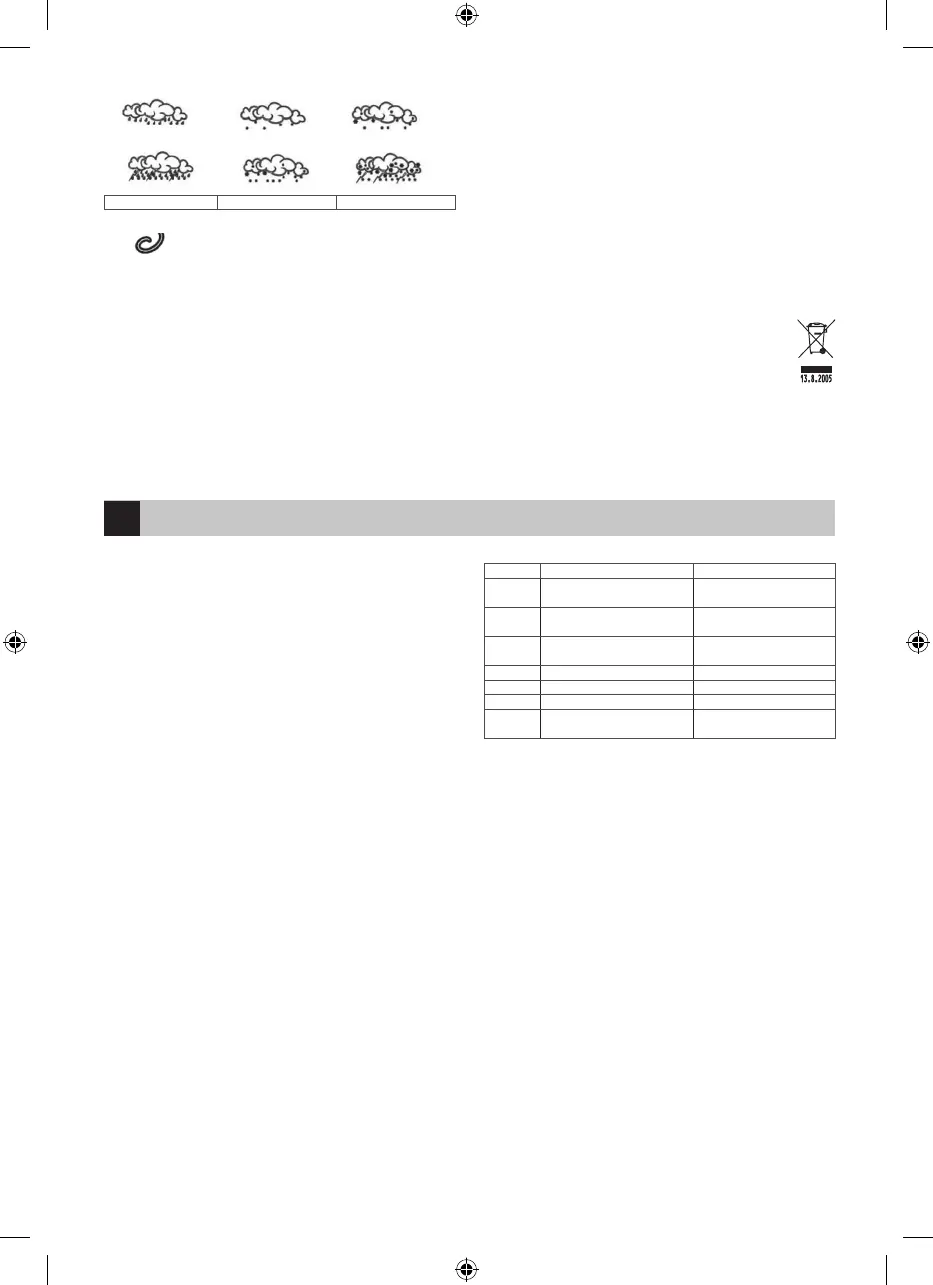 13.8.2005